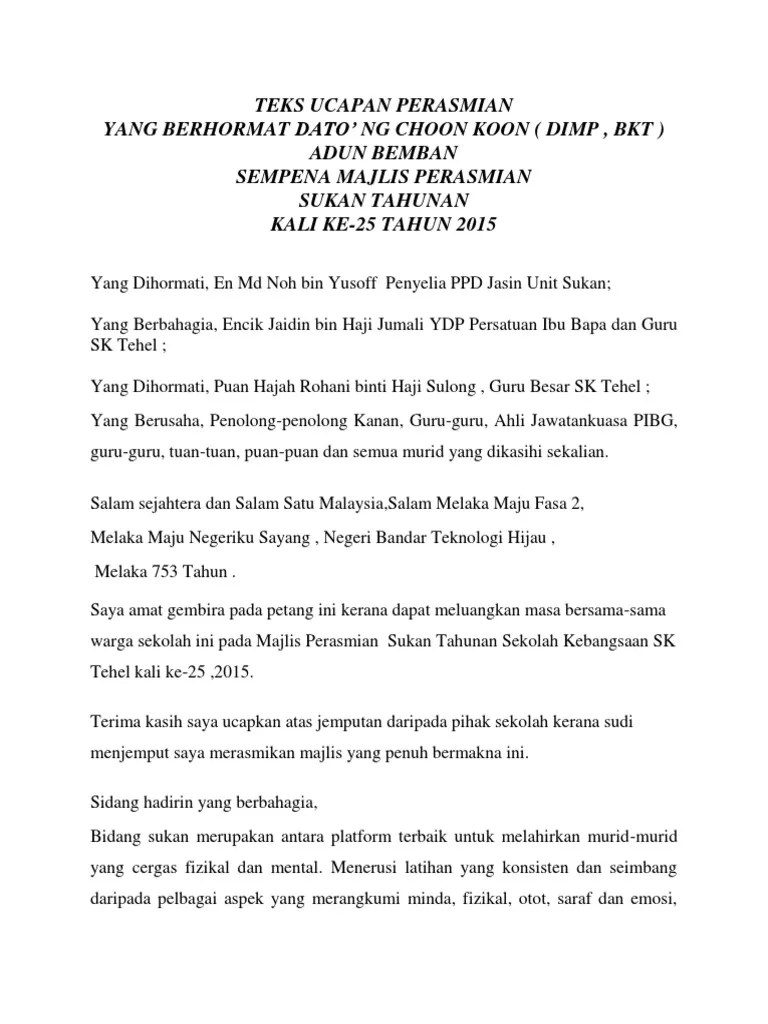 TEKS UCAPAN PERASMIAN
YANG BERHORMAT DATO' NG CHOON KOON ( DIMP , BKT )
ADUN BEMBAN
SEMPENA MAJLIS PERASMIAN
SUKAN TAHUNAN
KALI KE-25 TAHUN 2015

Yang Dihormati, En Md Noh bin Yusoff Penyelia PPD Jasin Unit Sukan;

Yang Berbahagia, Encik Jaidin bin Haji Jumali YDP Persatuan Ibu Bapa dan Guru SK Tehel ;

Yang Dihormati, Puan Hajah Rohani binti Haji Sulong , Guru Besar SK Tehel ;

Yang Berusaha, Penolong-penolong Kanan, Guru-guru, Ahli Jawatankuasa PIBG, guru-guru, tuan-tuan, puan-puan dan semua murid yang dikasihi sekalian.

Salam sejahtera dan Salam Satu Malaysia,Salam Melaka Maju Fasa 2,

Melaka Maju Negeriku Sayang , Negeri Bandar Teknologi Hijau ,

Melaka 753 Tahun .

Saya amat gembira pada petang ini kerana dapat meluangkan masa bersama-sama warga sekolah ini pada Majlis Perasmian Sukan Tahunan Sekolah Kebangsaan SK Tehel kali ke-25 ,2015.

Terima kasih saya ucapkan atas jemputan daripada pihak sekolah kerana sudi menjemput saya merasmikan majlis yang penuh bermakna ini.

Sidang hadirin yang berbahagia,

Bidang sukan merupakan antara platform terbaik untuk melahirkan murid-murid yang cergas fizikal dan mental. Menerusi latihan yang konsisten dan seimbang daripada pelbagai aspek yang merangkumi minda, fizikal, otot, saraf dan emosi,